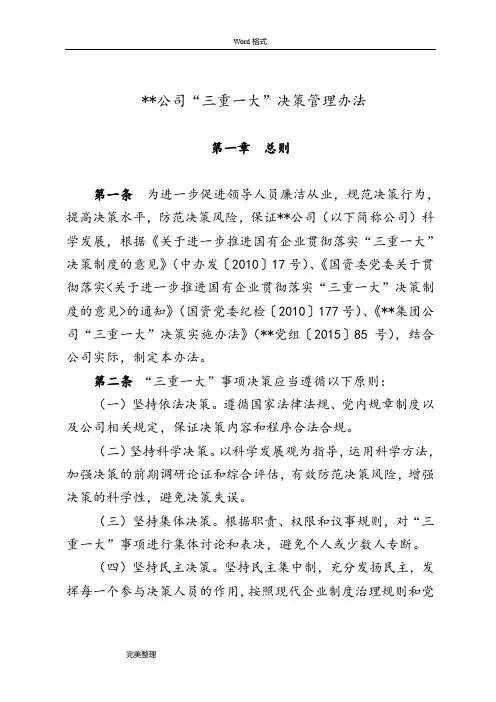 Word 格式

**公司“三重一大”决策管理办法

第一章　总则

第一条　为进一步促进领导人员廉洁从业，规范决策行为，提高决策水平，防范决策风险，保证**公司（以下简称公司）科学发展，根据《关于进一步推进国有企业贯彻落实“三重一大”决策制度的意见》（中办发〔2010〕17号）、《国资委党委关于贯彻落实<关于进一步推进国有企业贯彻落实“三重一大”决策制度的意见>的通知》（国资党委纪检〔2010〕177号）、《**集团公司“三重一大”决策实施办法》（**党组〔2015〕85 号），结合公司实际，制定本办法。

第二条　“三重一大”事项决策应当遵循以下原则：

（一）坚持依法决策。遵循国家法律法规、党内规章制度以及公司相关规定，保证决策内容和程序合法合规。

（二）坚持科学决策。以科学发展观为指导，运用科学方法，加强决策的前期调研论证和综合评估，有效防范决策风险，增强决策的科学性，避免决策失误。

（三）坚持集体决策。根据职责、权限和议事规则，对“三重一大”事项进行集体讨论和表决，避免个人或少数人专断。

（四）坚持民主决策。坚持民主集中制，充分发扬民主，发挥每一个参与决策人员的作用，按照现代企业制度治理规则和党

完美整理